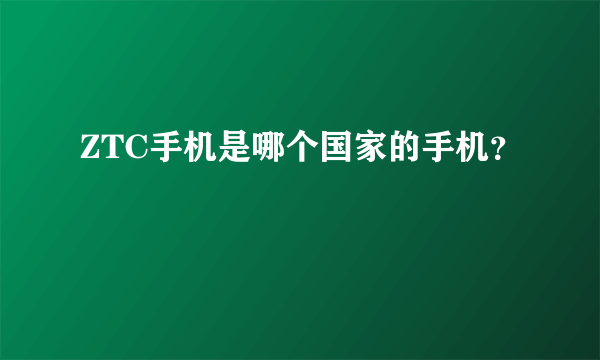 ZTC手机是哪个国家的手机?